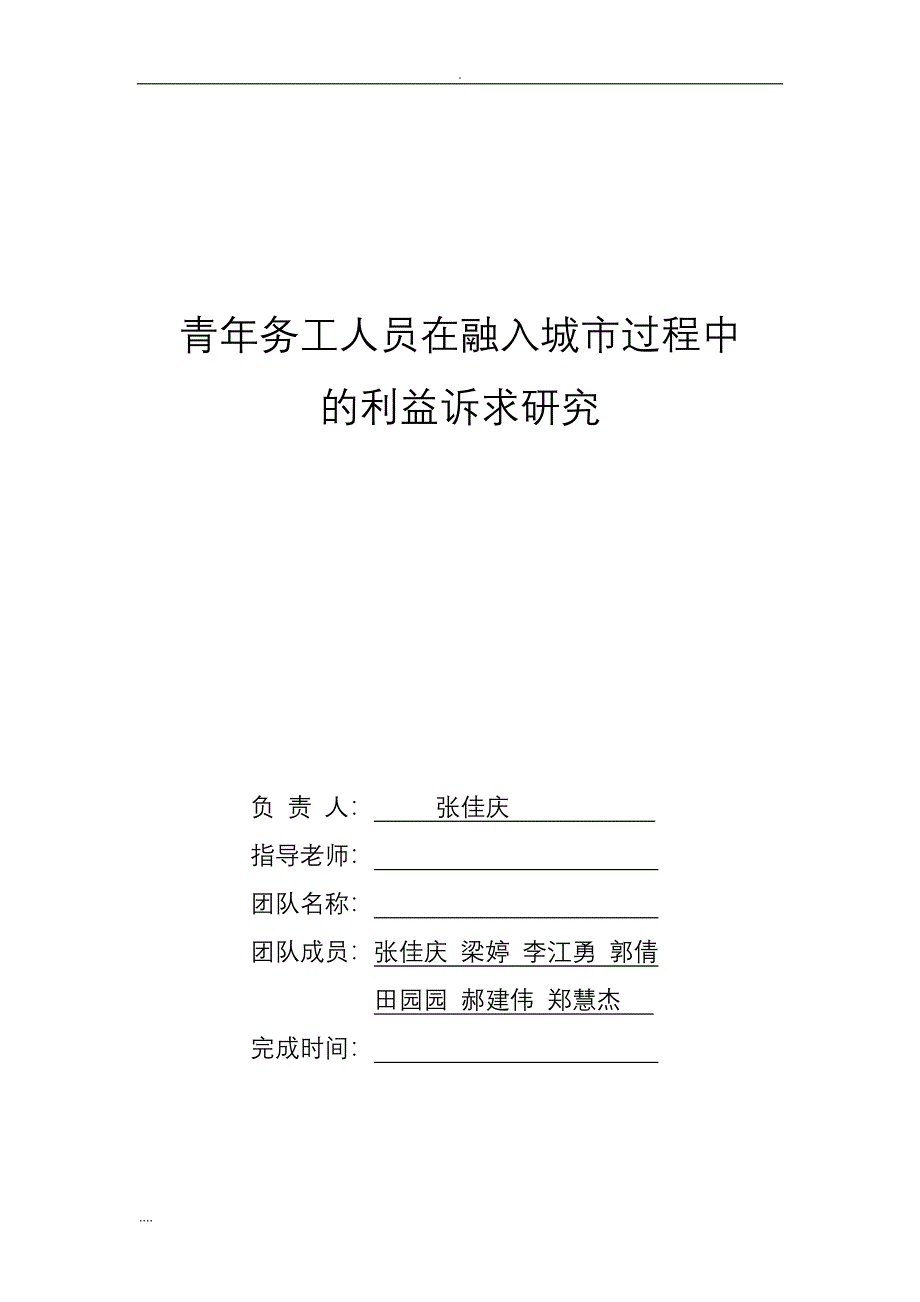 .

青年务工人员在融入城市过程中的利益诉求研究

负 责 人: 张佳庆

指导老师:

团队名称:

团队成员: 张佳庆 梁婷 李江勇 郭倩 田园园 郝建伟 郑慧杰

完成时间:

....